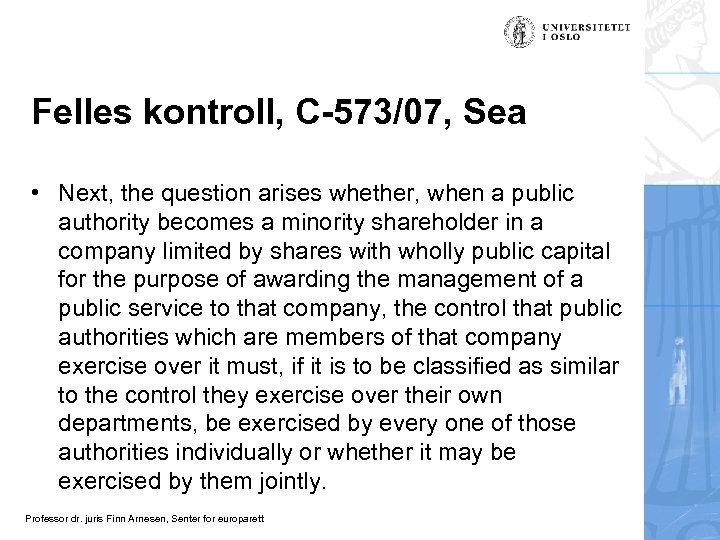 UNIVERSITETET I OSLO

Felles kontroll, C-573/07, Sea

• Next, the question arises whether, when a public authority becomes a minority shareholder in a company limited by shares with wholly public capital for the purpose of awarding the management of a public service to that company, the control that public authorities which are members of that company exercise over it must, if it is to be classified as similar to the control they exercise over their own departments, be exercised by every one of those authorities individually or whether it may be exercised by them jointly.

Professor dr. juris Finn Arnesen, Senter for europarett